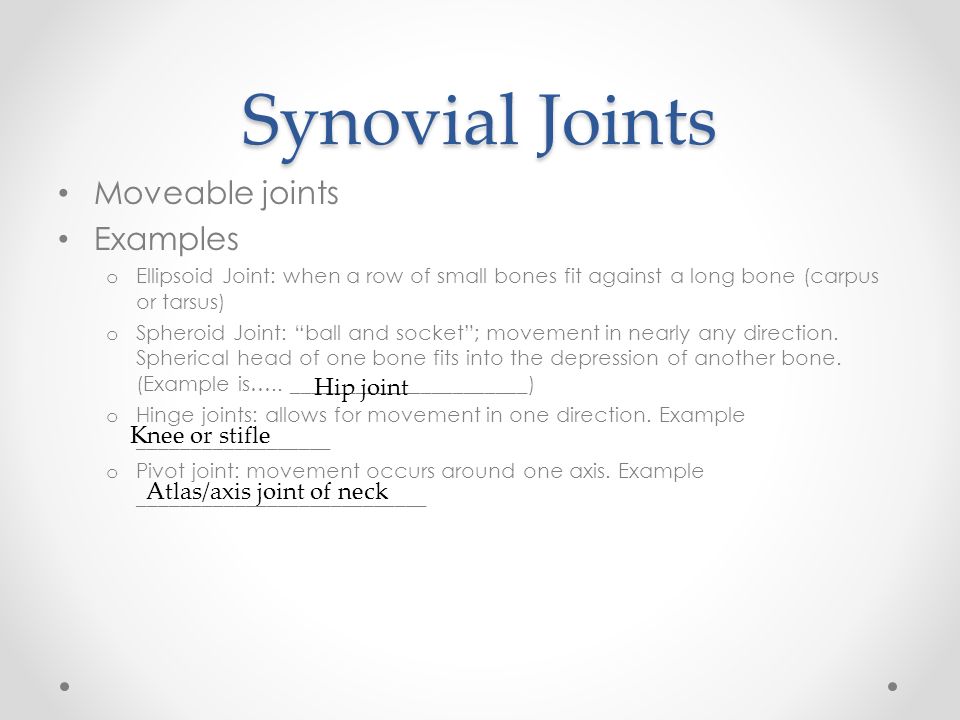 Synovial Joints

• Moveable joints
• Examples
o Ellipsoid Joint: when a row of small bones fit against a long bone (carpus or tarsus)
o Spheroid Joint: "ball and socket"; movement in nearly any direction. Spherical head of one bone fits into the depression of another bone. (Example is….. Hip joint)
o Hinge joints: allows for movement in one direction. Example Knee or stifle
o Pivot joint: movement occurs around one axis. Example Atlas/axis joint of neck